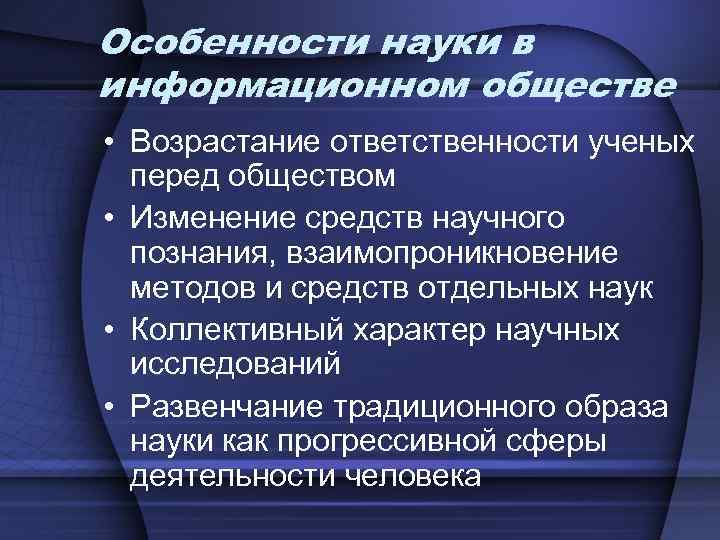 Особенности науки в информационном обществе

• Возрастание ответственности ученых перед обществом
• Изменение средств научного познания, взаимопроникновение методов и средств отдельных наук
• Коллективный характер научных исследований
• Развенчание традиционного образа науки как прогрессивной сферы деятельности человека